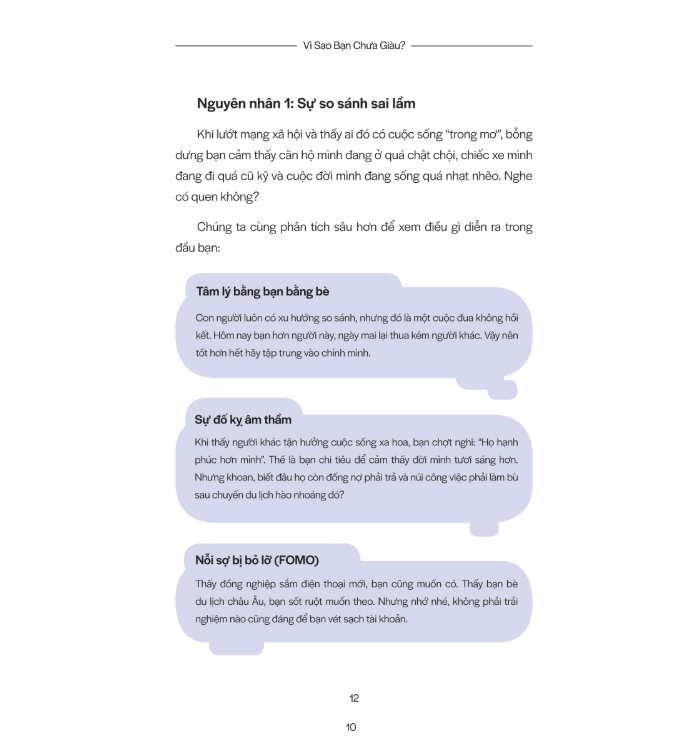 Vì Sao Bạn Chưa Giàu?

Nguyên nhân 1: Sự so sánh sai lầm

Khi lướt mạng xã hội và thấy ai đó có cuộc sống "trong mơ", bỗng dưng bạn cảm thấy căn hộ mình đang ở quá chật chội, chiếc xe mình đang đi quá cũ kỹ và cuộc đời mình đang sống quá nhạt nhẽo. Nghe có quen không?

Chúng ta cùng phân tích sâu hơn để xem điều gì diễn ra trong đầu bạn:

Tâm lý bằng bạn bằng bè

Con người luôn có xu hướng so sánh, nhưng đó là một cuộc đua không hồi kết. Hôm nay bạn hơn người này, ngày mai lại thua kém người khác. Vậy nên tốt hơn hết hãy tập trung vào chính mình.

Sự đố kỵ âm thầm

Khi thấy người khác tận hưởng cuộc sống xa hoa, bạn chợt nghĩ: "Họ hạnh phúc hơn mình". Thế là bạn chi tiêu để cảm thấy đời mình tươi sáng hơn. Nhưng khoan, biết đâu họ còn đống nợ phải trả và núi công việc phải làm bù sau chuyến du lịch hào nhoáng đó?

Nỗi sợ bị bỏ lỡ (FOMO)

Thấy đồng nghiệp sắm điện thoại mới, bạn cũng muốn có. Thấy bạn bè du lịch châu Âu, bạn sốt ruột muốn theo. Nhưng nhớ nhé, không phải trải nghiệm nào cũng đáng để bạn vét sạch tài khoản.

12

10